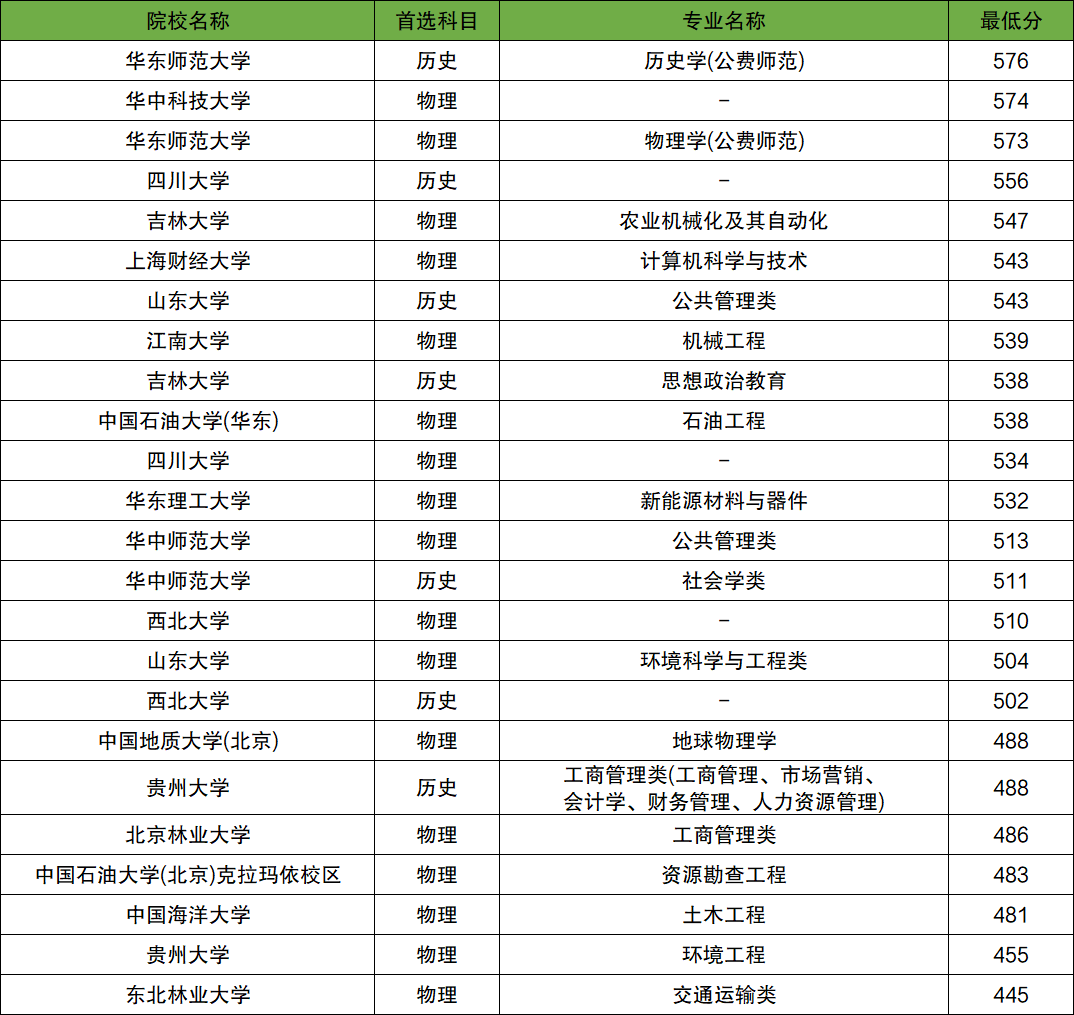 | 院校名称 | 首选科目 | 专业名称 | 最低分 |
|---|---|---|---|
| 华东师范大学 | 历史 | 历史学(公费师范) | 576 |
| 华中科技大学 | 物理 | - | 574 |
| 华东师范大学 | 物理 | 物理学(公费师范) | 573 |
| 四川大学 | 历史 | - | 556 |
| 吉林大学 | 物理 | 农业机械化及其自动化 | 547 |
| 上海财经大学 | 物理 | 计算机科学与技术 | 543 |
| 山东大学 | 历史 | 公共管理类 | 543 |
| 江南大学 | 物理 | 机械工程 | 539 |
| 吉林大学 | 历史 | 思想政治教育 | 538 |
| 中国石油大学(华东) | 物理 | 石油工程 | 538 |
| 四川大学 | 物理 | - | 534 |
| 华东理工大学 | 物理 | 新能源材料与器件 | 532 |
| 华中师范大学 | 物理 | 公共管理类 | 513 |
| 华中师范大学 | 历史 | 社会学类 | 511 |
| 西北大学 | 物理 | - | 510 |
| 山东大学 | 物理 | 环境科学与工程类 | 504 |
| 西北大学 | 历史 | - | 502 |
| 中国地质大学(北京) | 物理 | 地球物理学 | 488 |
| 贵州大学 | 历史 | 工商管理类(工商管理、市场营销、会计学、财务管理、人力资源管理) | 488 |
| 北京林业大学 | 物理 | 工商管理类 | 486 |
| 中国石油大学(北京)克拉玛依校区 | 物理 | 资源勘查工程 | 483 |
| 中国海洋大学 | 物理 | 土木工程 | 481 |
| 贵州大学 | 物理 | 环境工程 | 455 |
| 东北林业大学 | 物理 | 交通运输类 | 445 |